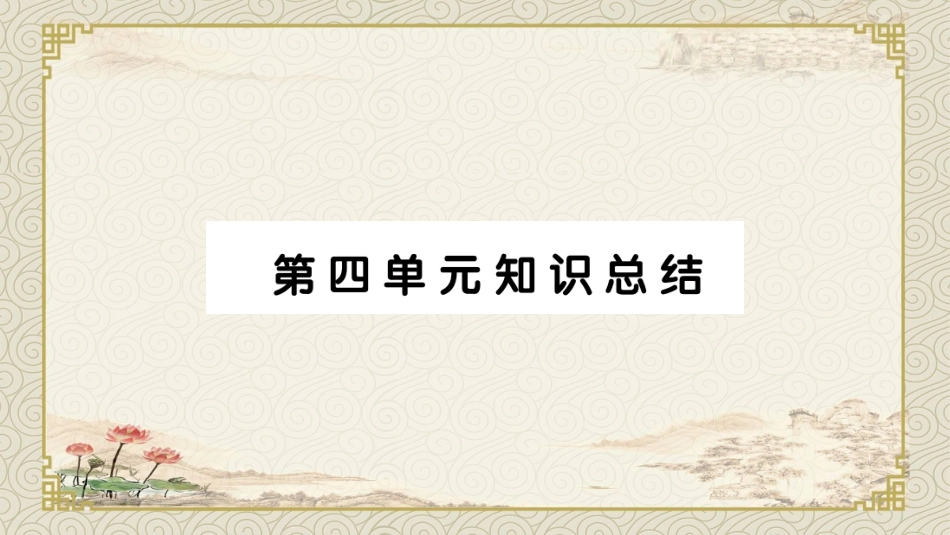 第四单元知识总结